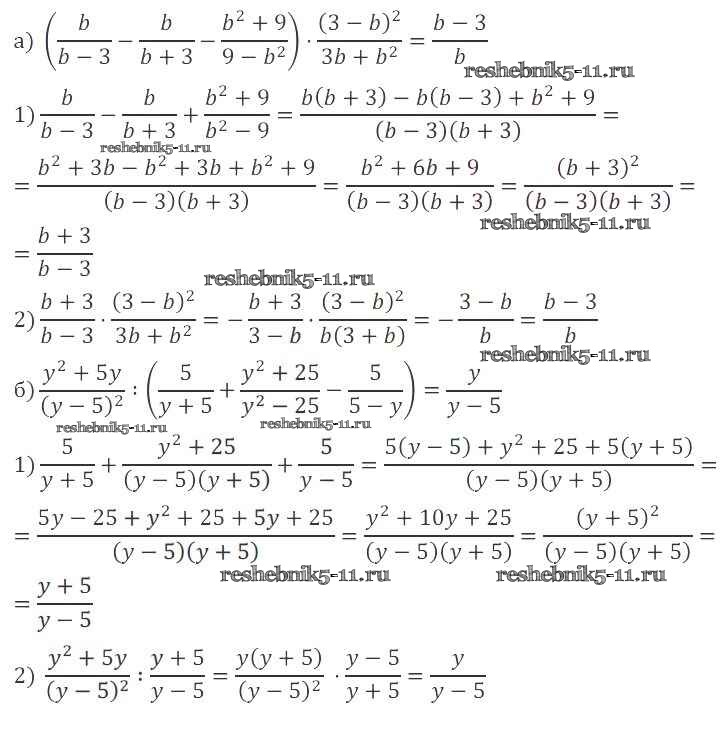 а) $\left(\frac{b}{b-3}-\frac{b}{b+3}-\frac{b^2+9}{9-b^2}\right)\cdot\frac{(3-b)^2}{3b+b^2}=\frac{b-3}{b}$

reshebnik5-11.ru

1) $\frac{b}{b-3}-\frac{b}{b+3}+\frac{b^2+9}{b^2-9}=\frac{b(b+3)-b(b-3)+b^2+9}{(b-3)(b+3)}=$

reshebnik5-11.ru

$=\frac{b^2+3b-b^2+3b+b^2+9}{(b-3)(b+3)}=\frac{b^2+6b+9}{(b-3)(b+3)}=\frac{(b+3)^2}{(b-3)(b+3)}=$

reshebnik5-11.ru

$=\frac{b+3}{b-3}$

reshebnik5-11.ru

2) $\frac{b+3}{b-3}\cdot\frac{(3-b)^2}{3b+b^2}=-\frac{b+3}{3-b}\cdot\frac{(3-b)^2}{b(3+b)}=-\frac{3-b}{b}=\frac{b-3}{b}$

reshebnik5-11.ru

б) $\frac{y^2+5y}{(y-5)^2}:\left(\frac{5}{y+5}+\frac{y^2+25}{y^2-25}-\frac{5}{5-y}\right)=\frac{y}{y-5}$

reshebnik5-11.ru reshebnik5-11.ru

1) $\frac{5}{y+5}+\frac{y^2+25}{(y-5)(y+5)}+\frac{5}{y-5}=\frac{5(y-5)+y^2+25+5(y+5)}{(y-5)(y+5)}=$

$=\frac{5y-25+y^2+25+5y+25}{(y-5)(y+5)}=\frac{y^2+10y+25}{(y-5)(y+5)}=\frac{(y+5)^2}{(y-5)(y+5)}=$

reshebnik5-11.ru reshebnik5-11.ru

$=\frac{y+5}{y-5}$

2) $\frac{y^2+5y}{(y-5)^2}:\frac{y+5}{y-5}=\frac{y(y+5)}{(y-5)^2}\cdot\frac{y-5}{y+5}=\frac{y}{y-5}$